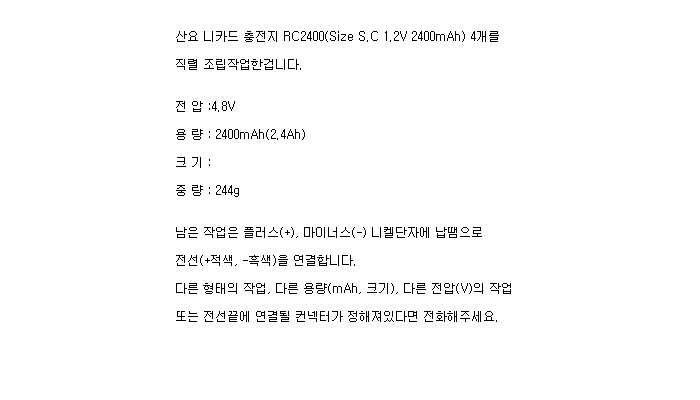 산요 니카드 충전지 RC2400(Size S.C 1.2V 2400mAh) 4개를 직렬 조립작업한겁니다.

전 압 :4.8V

용 량 : 2400mAh(2.4Ah)

크 기 :

중 량 : 244g

남은 작업은 플러스(+), 마이너스(-) 니켈단자에 납땜으로

전선(+적색, -흑색)을 연결합니다.

다른 형태의 작업, 다른 용량(mAh, 크기), 다른 전압(V)의 작업

또는 전선끝에 연결될 컨넥터가 정해져있다면 전화해주세요.